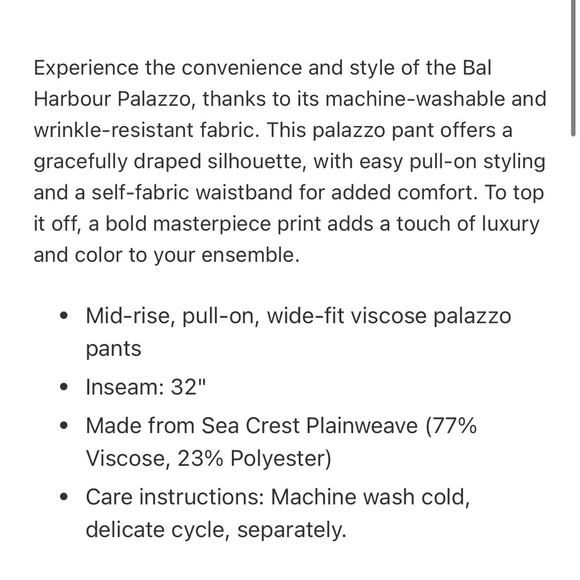 Experience the convenience and style of the Bal Harbour Palazzo, thanks to its machine-washable and wrinkle-resistant fabric. This palazzo pant offers a gracefully draped silhouette, with easy pull-on styling and a self-fabric waistband for added comfort. To top it off, a bold masterpiece print adds a touch of luxury and color to your ensemble.

- Mid-rise, pull-on, wide-fit viscose palazzo pants
- Inseam: 32"
- Made from Sea Crest Plainweave (77% Viscose, 23% Polyester)
- Care instructions: Machine wash cold, delicate cycle, separately.